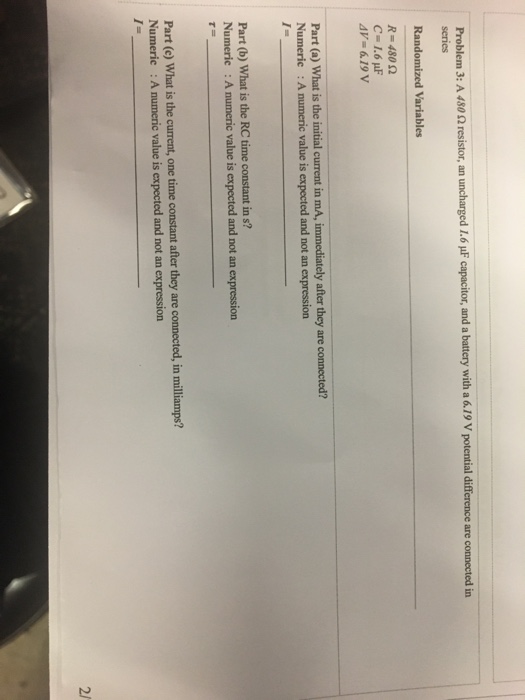 Problem 3: A 480 Ω resistor, an uncharged 1.6 μF capacitor, and a battery with a 6.19 V potential difference are connected in series

Randomized Variables

R = 480 Ω
C = 1.6 μF
ΔV = 6.19 V

Part (a) What is the initial current in mA, immediately after they are connected?
Numeric : A numeric value is expected and not an expression
I = ____

Part (b) What is the RC time constant in s?
Numeric : A numeric value is expected and not an expression
τ = ____

Part (c) What is the current, one time constant after they are connected, in milliamps?
Numeric : A numeric value is expected and not an expression
I = ____

2/